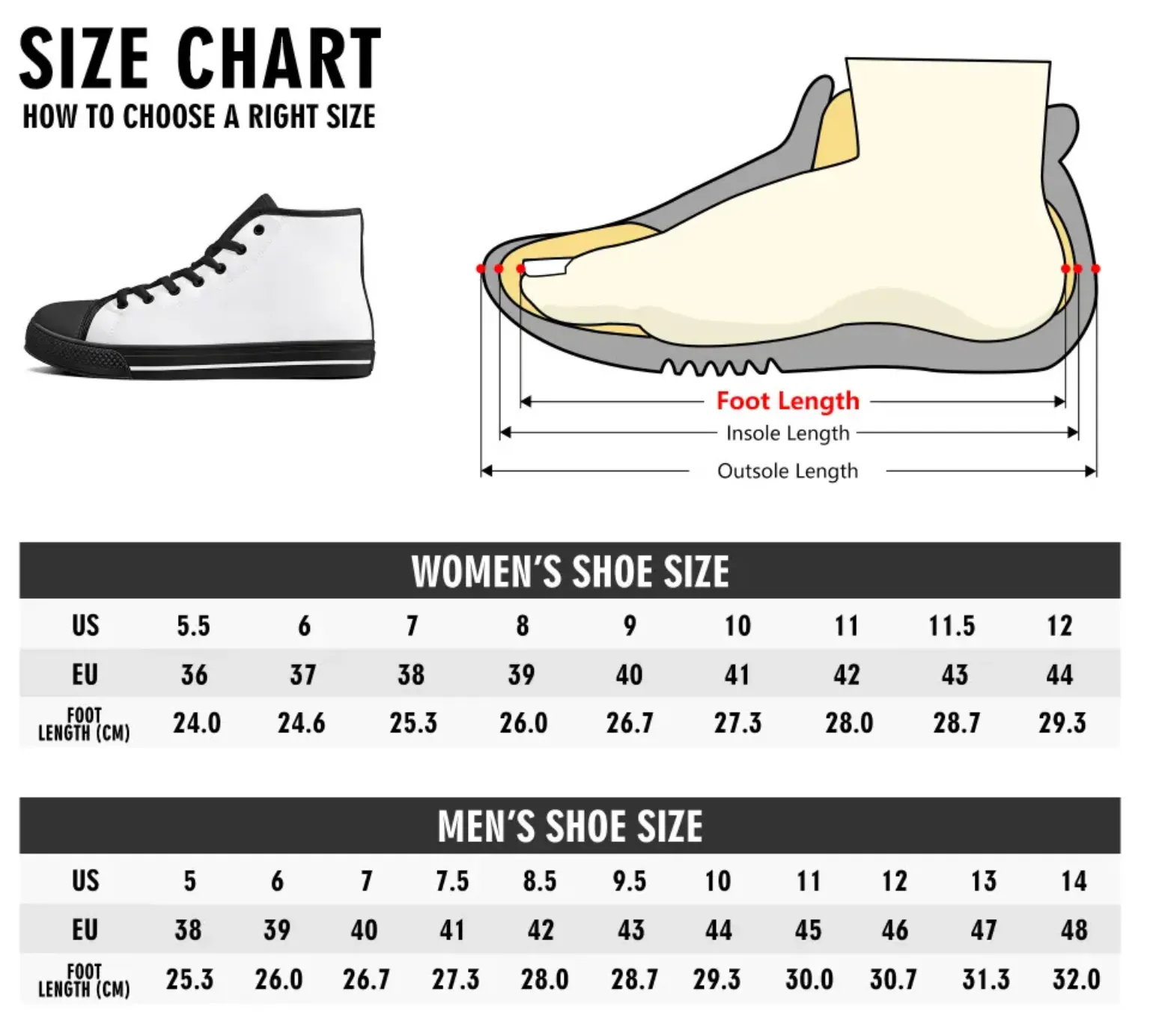 SIZE CHART
HOW TO CHOOSE A RIGHT SIZE

Foot Length
Insole Length
Outsole Length

WOMEN'S SHOE SIZE

| US | 5.5 | 6 | 7 | 8 | 9 | 10 | 11 | 11.5 | 12 |
|---|---|---|---|---|---|---|---|---|---|
| EU | 36 | 37 | 38 | 39 | 40 | 41 | 42 | 43 | 44 |
| FOOT LENGTH (CM) | 24.0 | 24.6 | 25.3 | 26.0 | 26.7 | 27.3 | 28.0 | 28.7 | 29.3 |

MEN'S SHOE SIZE

| US | 5 | 6 | 7 | 7.5 | 8.5 | 9.5 | 10 | 11 | 12 | 13 | 14 |
|---|---|---|---|---|---|---|---|---|---|---|---|
| EU | 38 | 39 | 40 | 41 | 42 | 43 | 44 | 45 | 46 | 47 | 48 |
| FOOT LENGTH (CM) | 25.3 | 26.0 | 26.7 | 27.3 | 28.0 | 28.7 | 29.3 | 30.0 | 30.7 | 31.3 | 32.0 |